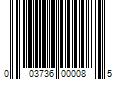 0 03736 00008 5